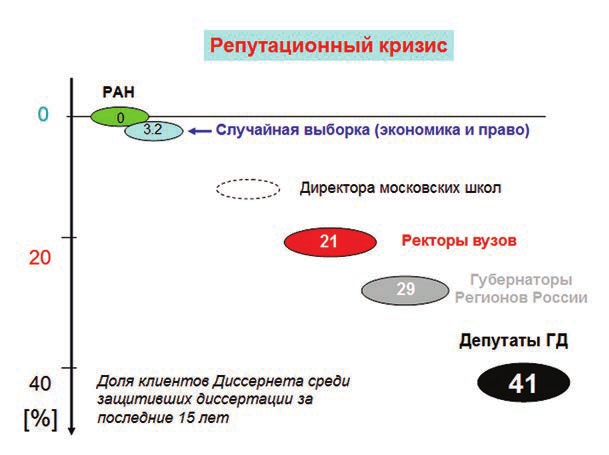 Репутационный кризис

РАН

0

0

3.2

Случайная выборка (экономика и право)

Директора московских школ

20

21

Ректоры вузов

29

Губернаторы Регионов России

Депутаты ГД

40

[%]

Доля клиентов Диссернета среди защитивших диссертации за последние 15 лет

41